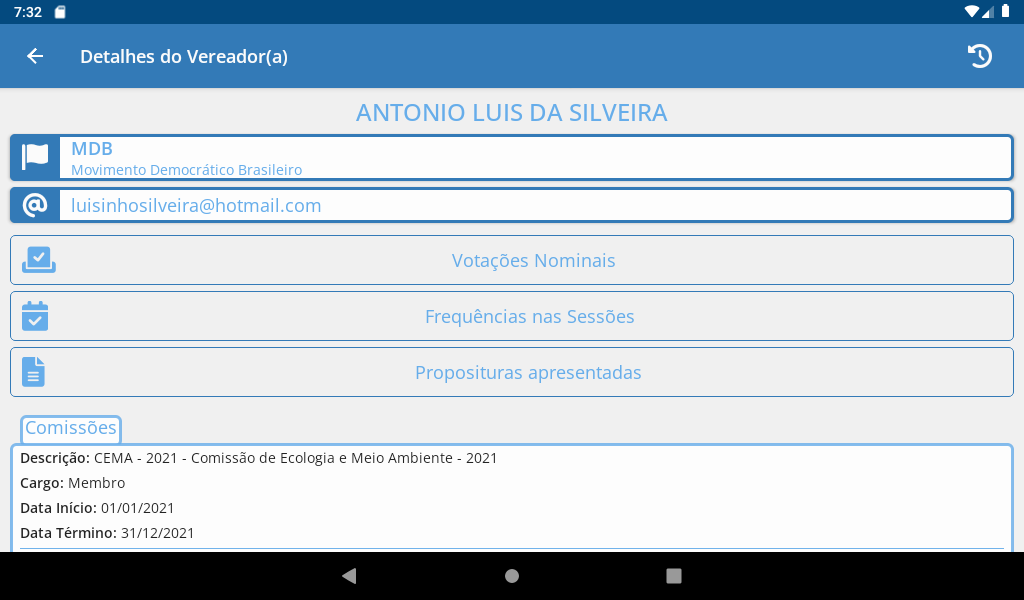 7:32

Detalhes do Vereador(a)

ANTONIO LUIS DA SILVEIRA

MDB
Movimento Democrático Brasileiro

luisinhosilveira@hotmail.com

Votações Nominais

Frequências nas Sessões

Proposituras apresentadas

Comissões

Descrição: CEMA - 2021 - Comissão de Ecologia e Meio Ambiente - 2021
Cargo: Membro
Data Início: 01/01/2021
Data Término: 31/12/2021